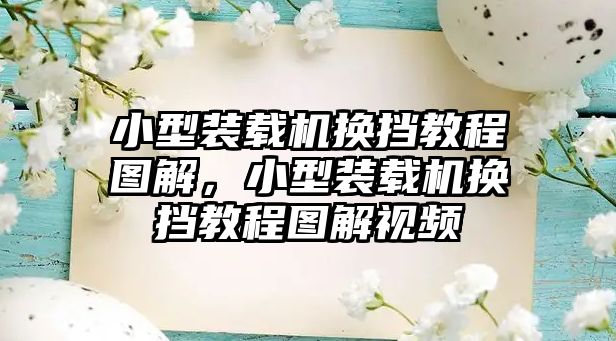 小型装载机换挡教程图解，小型装载机换挡教程图解视频